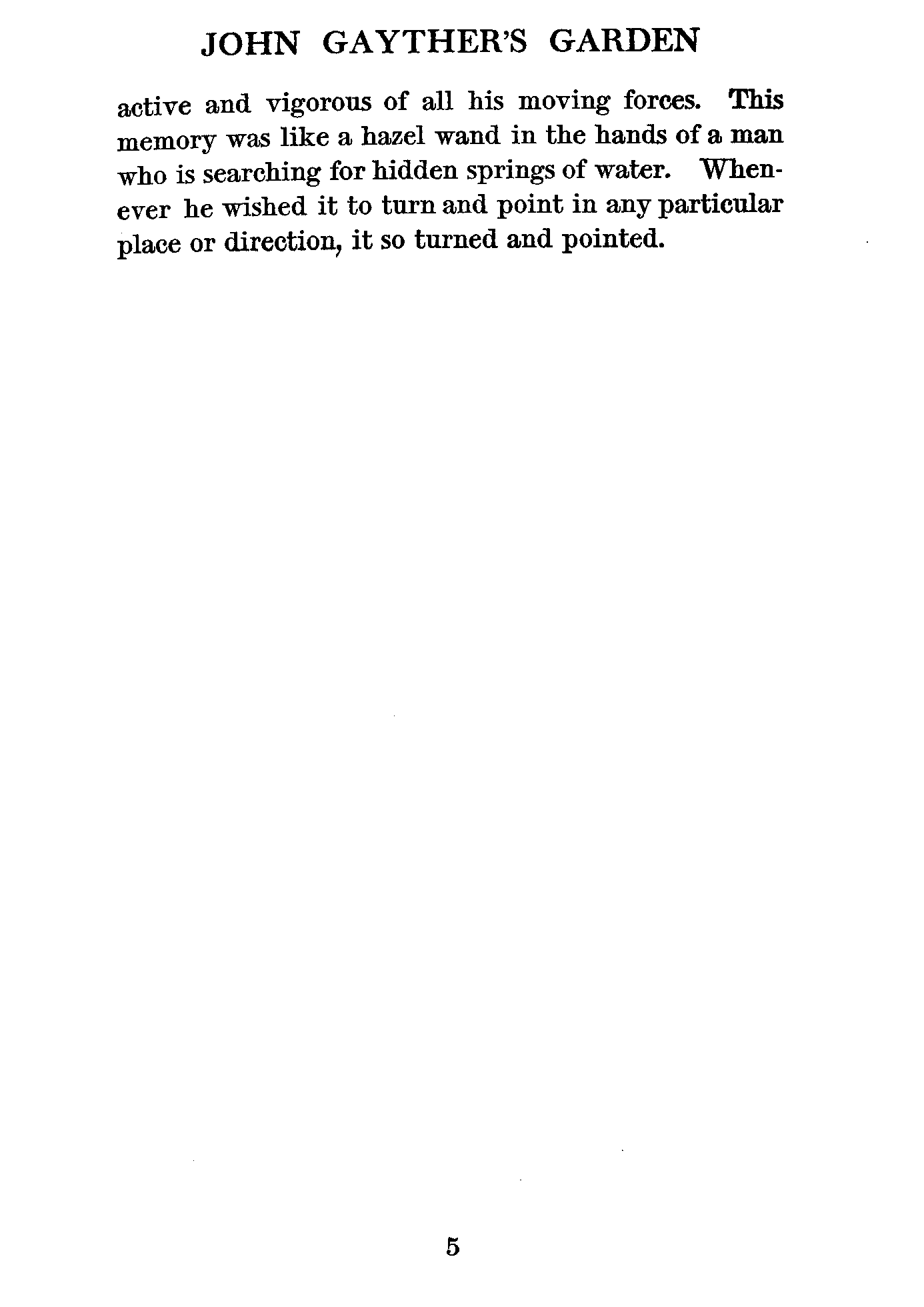 JOHN GAYTHER'S GARDEN

active and vigorous of all his moving forces. This memory was like a hazel wand in the hands of a man who is searching for hidden springs of water. Whenever he wished it to turn and point in any particular place or direction, it so turned and pointed.

5